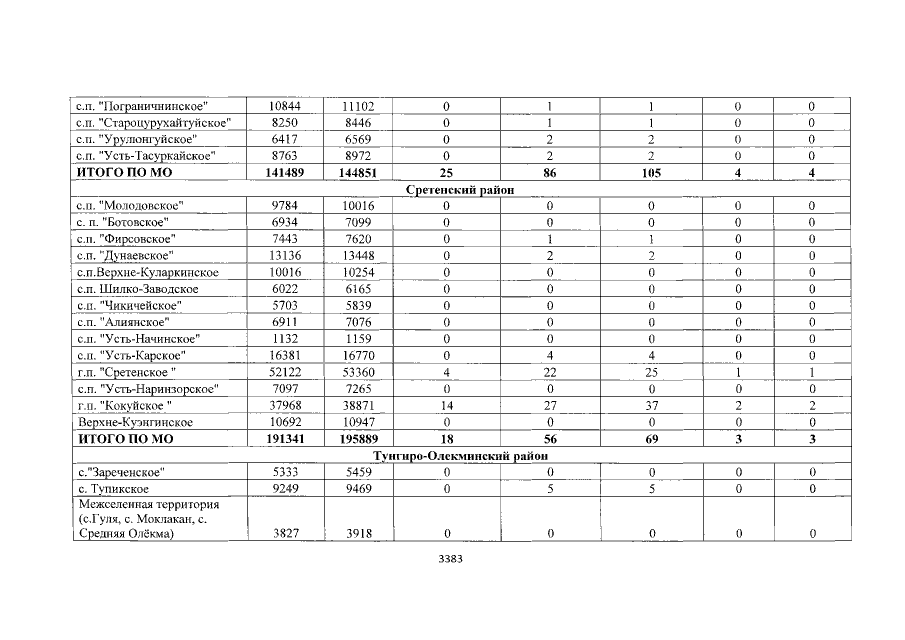 | с.п. "Пограничнинское" | 10844 | 11102 | 0 | 1 | 1 | 0 | 0 |
|---|---|---|---|---|---|---|---|
| с.п. "Староцурухайтуйское" | 8250 | 8446 | 0 | 1 | 1 | 0 | 0 |
| с.п. "Урулюнгуйское" | 6417 | 6569 | 0 | 2 | 2 | 0 | 0 |
| с.п. "Усть-Тасуркайское" | 8763 | 8972 | 0 | 2 | 2 | 0 | 0 |
| ИТОГО ПО МО | 141489 | 144851 | 25 | 86 | 105 | 4 | 4 |
| Сретенский район | | | | | | | |
| с.п. "Молодовское" | 9784 | 10016 | 0 | 0 | 0 | 0 | 0 |
| с. п. "Ботовское" | 6934 | 7099 | 0 | 0 | 0 | 0 | 0 |
| с.п. "Фирсовское" | 7443 | 7620 | 0 | 1 | 1 | 0 | 0 |
| с.п. "Дунаевское" | 13136 | 13448 | 0 | 2 | 2 | 0 | 0 |
| с.п.Верхне-Куларкинское | 10016 | 10254 | 0 | 0 | 0 | 0 | 0 |
| с.п. Шилко-Заводское | 6022 | 6165 | 0 | 0 | 0 | 0 | 0 |
| с.п. "Чикичейское" | 5703 | 5839 | 0 | 0 | 0 | 0 | 0 |
| с.п. "Алиянское" | 6911 | 7076 | 0 | 0 | 0 | 0 | 0 |
| с.п. "Усть-Начинское" | 1132 | 1159 | 0 | 0 | 0 | 0 | 0 |
| с.п. "Усть-Карское" | 16381 | 16770 | 0 | 4 | 4 | 0 | 0 |
| г.п. "Сретенское " | 52122 | 53360 | 4 | 22 | 25 | 1 | 1 |
| с.п. "Усть-Наринзорское" | 7097 | 7265 | 0 | 0 | 0 | 0 | 0 |
| г.п. "Кокуйское " | 37968 | 38871 | 14 | 27 | 37 | 2 | 2 |
| Верхне-Куэнгинское | 10692 | 10947 | 0 | 0 | 0 | 0 | 0 |
| ИТОГО ПО МО | 191341 | 195889 | 18 | 56 | 69 | 3 | 3 |
| Тунгиро-Олекминский район | | | | | | | |
| с."Зареченское" | 5333 | 5459 | 0 | 0 | 0 | 0 | 0 |
| с. Тупикское | 9249 | 9469 | 0 | 5 | 5 | 0 | 0 |
| Межселенная территория (с.Гуля, с. Моклакан, с. Средняя Олёкма) | 3827 | 3918 | 0 | 0 | 0 | 0 | 0 |

3383